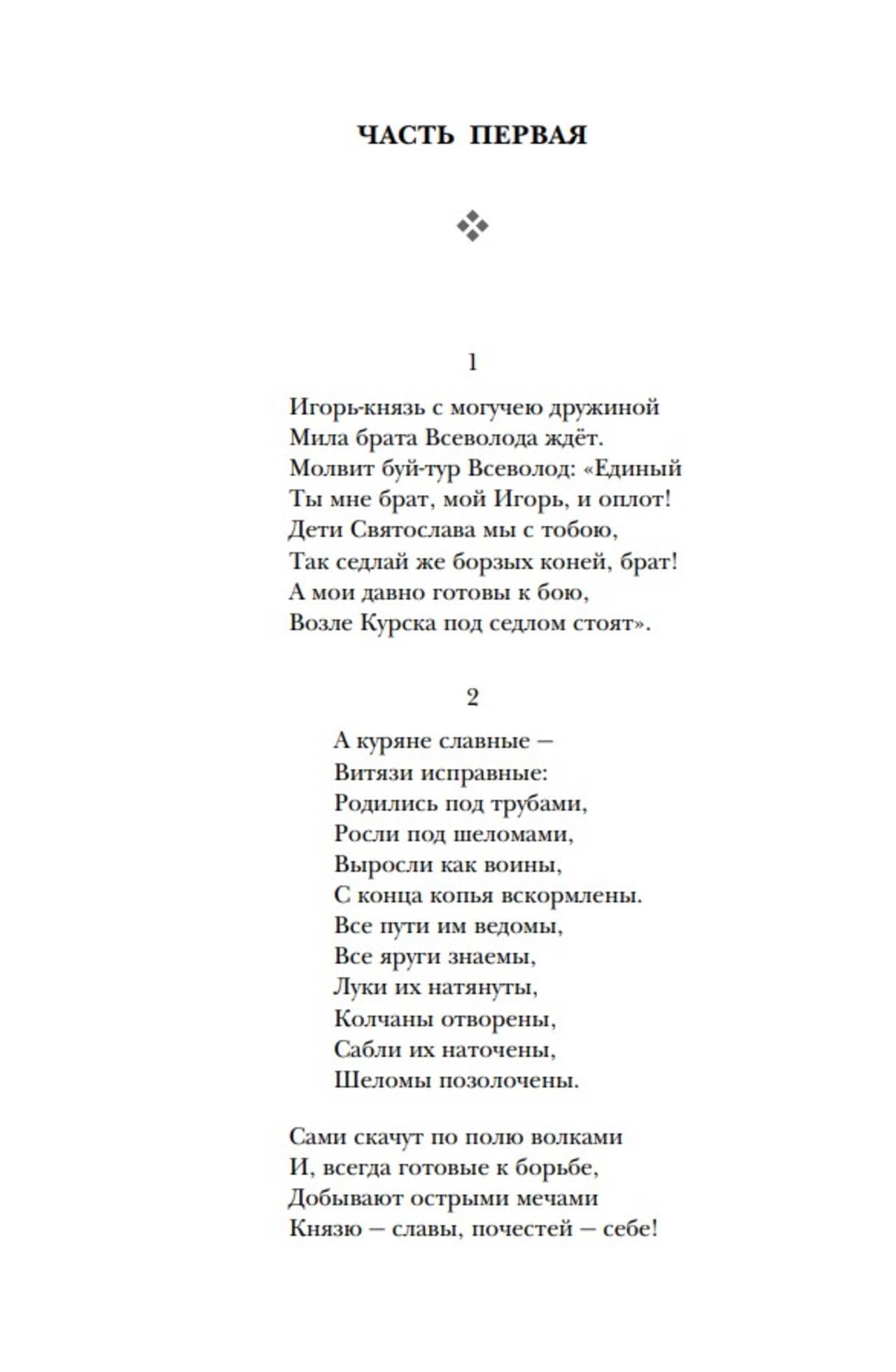 ЧАСТЬ ПЕРВАЯ

1

Игорь-князь с могучею дружиной
Мила брата Всеволода ждёт.
Молвит буй-тур Всеволод: «Единый
Ты мне брат, мой Игорь, и оплот!
Дети Святослава мы с тобою,
Так седлай же борзых коней, брат!
А мои давно готовы к бою,
Возле Курска под седлом стоят».

2

А куряне славные —
Витязи исправные:
Родились под трубами,
Росли под шеломами,
Выросли как воины,
С конца копья вскормлены.
Все пути им ведомы,
Все яруги знаемы,
Луки их натянуты,
Колчаны отворены,
Сабли их наточены,
Шеломы позолочены.

Сами скачут по полю волками
И, всегда готовые к борьбе,
Добывают острыми мечами
Князю — славы, почестей — себе!